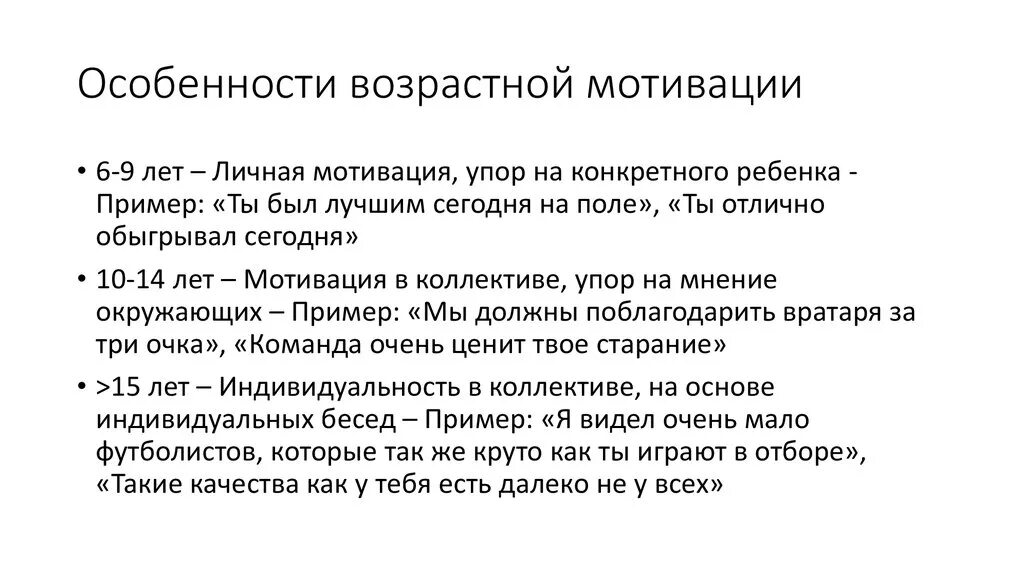 Особенности возрастной мотивации

• 6-9 лет – Личная мотивация, упор на конкретного ребенка - Пример: «Ты был лучшим сегодня на поле», «Ты отлично обыгрывал сегодня»

• 10-14 лет – Мотивация в коллективе, упор на мнение окружающих – Пример: «Мы должны поблагодарить вратаря за три очка», «Команда очень ценит твое старание»

• >15 лет – Индивидуальность в коллективе, на основе индивидуальных бесед – Пример: «Я видел очень мало футболистов, которые так же круто как ты играют в отборе», «Такие качества как у тебя есть далеко не у всех»